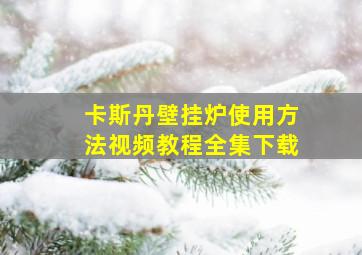 卡斯丹壁挂炉使用方法视频教程全集下载